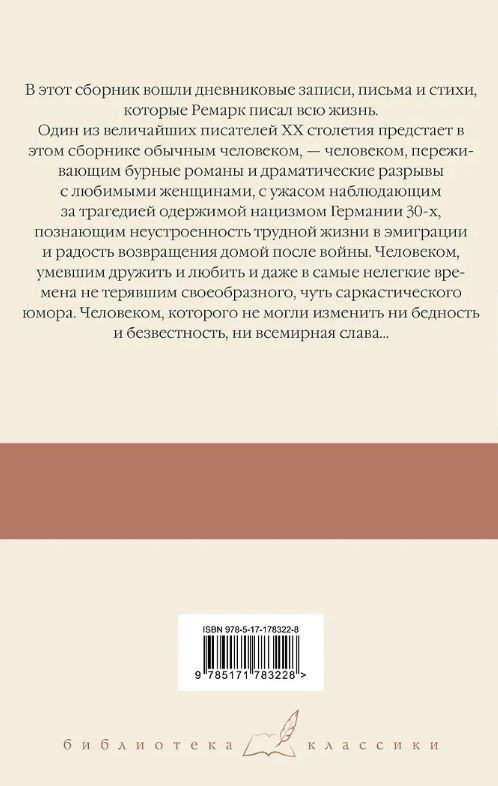 В этот сборник вошли дневниковые записи, письма и стихи, которые Ремарк писал всю жизнь.

Один из величайших писателей XX столетия предстает в этом сборнике обычным человеком, — человеком, переживающим бурные романы и драматические разрывы с любимыми женщинами, с ужасом наблюдающим за трагедией одержимой нацизмом Германии 30-х, познающим неустроенность трудной жизни в эмиграции и радость возвращения домой после войны. Человеком, умевшим дружить и любить и даже в самые нелегкие времена не терявшим своеобразного, чуть саркастического юмора. Человеком, которого не могли изменить ни бедность и безвестность, ни всемирная слава...

ISBN 978-5-17-178322-8

9 785171 783228 >

библиотека классики